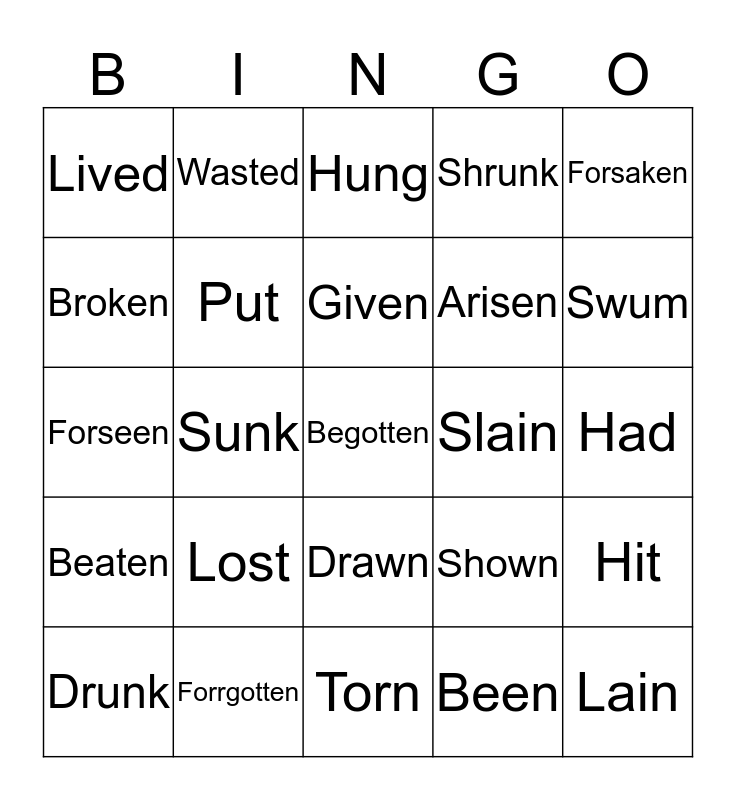 | B | I | N | G | O |
|---|---|---|---|---|
| Lived | Wasted | Hung | Shrunk | Forsaken |
| Broken | Put | Given | Arisen | Swum |
| Forseen | Sunk | Begotten | Slain | Had |
| Beaten | Lost | Drawn | Shown | Hit |
| Drunk | Forrgotten | Torn | Been | Lain |